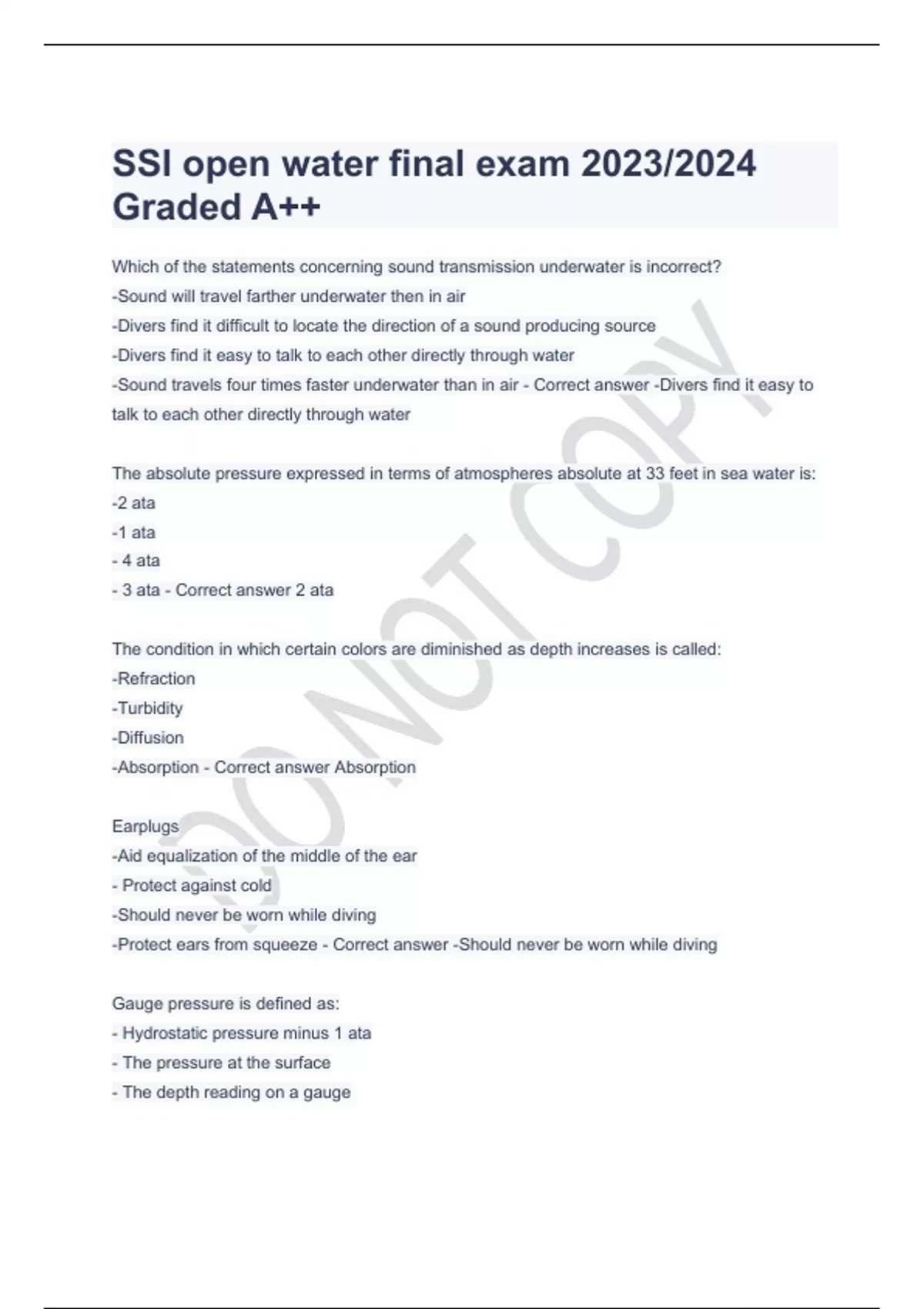 SSI open water final exam 2023/2024 Graded A++

Which of the statements concerning sound transmission underwater is incorrect?
-Sound will travel farther underwater then in air
-Divers find it difficult to locate the direction of a sound producing source
-Divers find it easy to talk to each other directly through water
-Sound travels four times faster underwater than in air - Correct answer -Divers find it easy to talk to each other directly through water

The absolute pressure expressed in terms of atmospheres absolute at 33 feet in sea water is:
-2 ata
-1 ata
- 4 ata
- 3 ata - Correct answer 2 ata

The condition in which certain colors are diminished as depth increases is called:
-Refraction
-Turbidity
-Diffusion
-Absorption - Correct answer Absorption

Earplugs
-Aid equalization of the middle of the ear
- Protect against cold
-Should never be worn while diving
-Protect ears from squeeze - Correct answer -Should never be worn while diving

Gauge pressure is defined as:
- Hydrostatic pressure minus 1 ata
- The pressure at the surface
- The depth reading on a gauge

DO NOT COPY